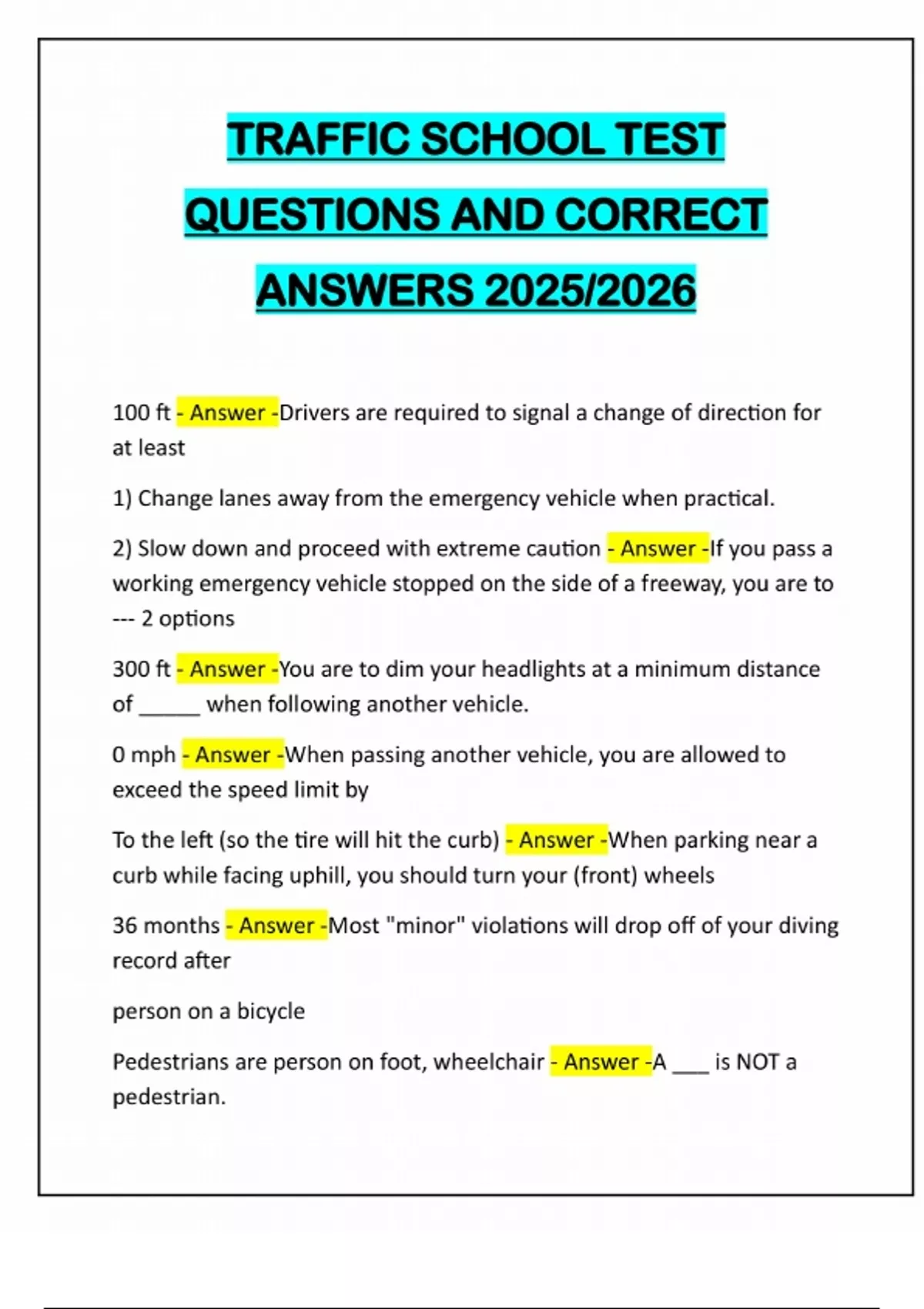 TRAFFIC SCHOOL TEST QUESTIONS AND CORRECT ANSWERS 2025/2026

100 ft - Answer -Drivers are required to signal a change of direction for at least

1) Change lanes away from the emergency vehicle when practical.

2) Slow down and proceed with extreme caution - Answer -If you pass a working emergency vehicle stopped on the side of a freeway, you are to --- 2 options

300 ft - Answer -You are to dim your headlights at a minimum distance of ______ when following another vehicle.

0 mph - Answer -When passing another vehicle, you are allowed to exceed the speed limit by

To the left (so the tire will hit the curb) - Answer -When parking near a curb while facing uphill, you should turn your (front) wheels

36 months - Answer -Most "minor" violations will drop off of your diving record after

person on a bicycle

Pedestrians are person on foot, wheelchair - Answer -A ___ is NOT a pedestrian.